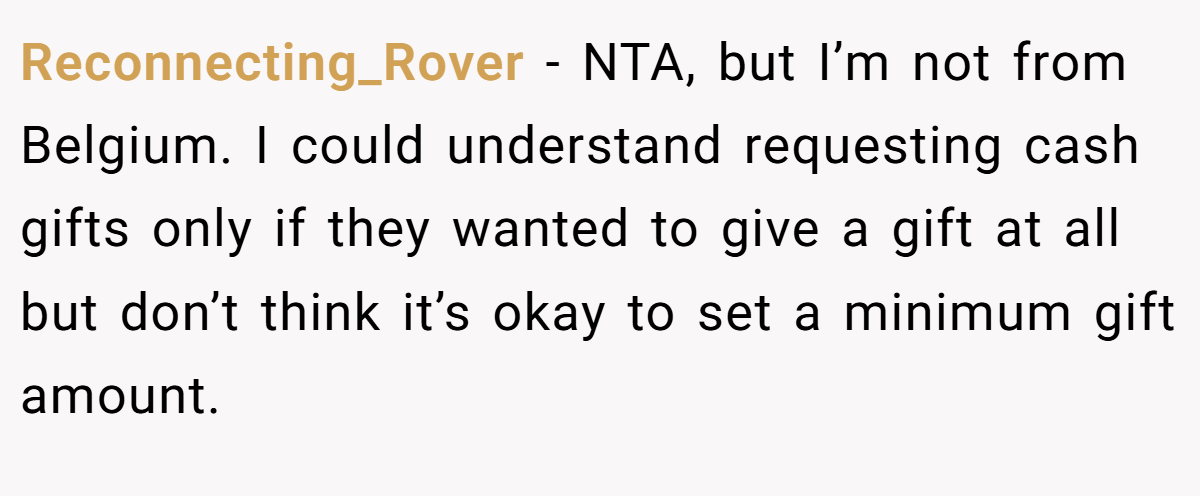 Reconnecting_Rover - NTA, but I'm not from Belgium. I could understand requesting cash gifts only if they wanted to give a gift at all but don't think it's okay to set a minimum gift amount.